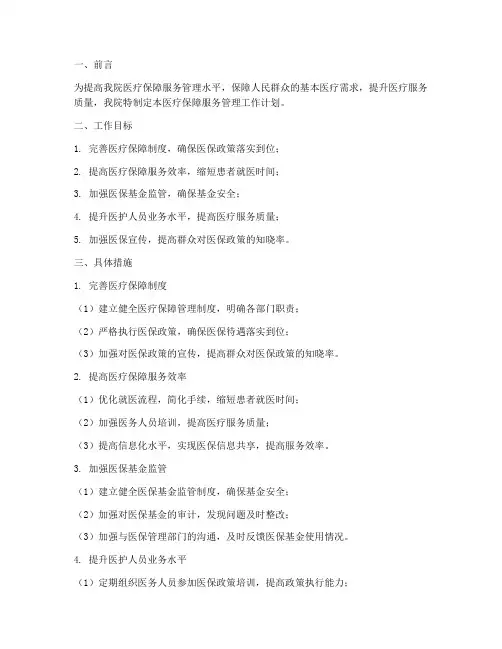 一、前言

为提高我院医疗保障服务管理水平，保障人民群众的基本医疗需求，提升医疗服务质量，我院特制定本医疗保障服务管理工作计划。

二、工作目标

1. 完善医疗保障制度，确保医保政策落实到位；

2. 提高医疗保障服务效率，缩短患者就医时间；

3. 加强医保基金监管，确保基金安全；

4. 提升医护人员业务水平，提高医疗服务质量；

5. 加强医保宣传，提高群众对医保政策的知晓率。

三、具体措施

1. 完善医疗保障制度

（1）建立健全医疗保障管理制度，明确各部门职责；

（2）严格执行医保政策，确保医保待遇落实到位；

（3）加强对医保政策的宣传，提高群众对医保政策的知晓率。

2. 提高医疗保障服务效率

（1）优化就医流程，简化手续，缩短患者就医时间；

（2）加强医务人员培训，提高医疗服务质量；

（3）提高信息化水平，实现医保信息共享，提高服务效率。

3. 加强医保基金监管

（1）建立健全医保基金监管制度，确保基金安全；

（2）加强对医保基金的审计，发现问题及时整改；

（3）加强与医保管理部门的沟通，及时反馈医保基金使用情况。

4. 提升医护人员业务水平

（1）定期组织医务人员参加医保政策培训，提高政策执行能力；